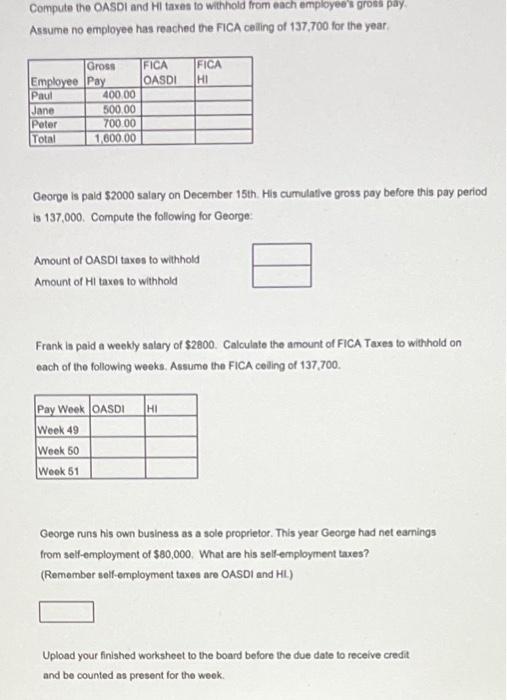 Compute the OASDI and HI taxes to withhold from each employee's gross pay.
Assume no employee has reached the FICA ceiling of 137,700 for the year.

| Employee | Gross Pay | FICA OASDI | FICA HI |
|---|---|---|---|
| Paul | 400.00 | | |
| Jane | 500.00 | | |
| Peter | 700.00 | | |
| Total | 1,600.00 | | |

George is paid $2000 salary on December 15th. His cumulative gross pay before this pay period is 137,000. Compute the following for George:

Amount of OASDI taxes to withhold
Amount of HI taxes to withhold

Frank is paid a weekly salary of $2800. Calculate the amount of FICA Taxes to withhold on each of the following weeks. Assume the FICA ceiling of 137,700.

| Pay Week | OASDI | HI |
|---|---|---|
| Week 49 | | |
| Week 50 | | |
| Week 51 | | |

George runs his own business as a sole proprietor. This year George had net earnings from self-employment of $80,000. What are his self-employment taxes?
(Remember self-employment taxes are OASDI and HI.)

Upload your finished worksheet to the board before the due date to receive credit and be counted as present for the week.